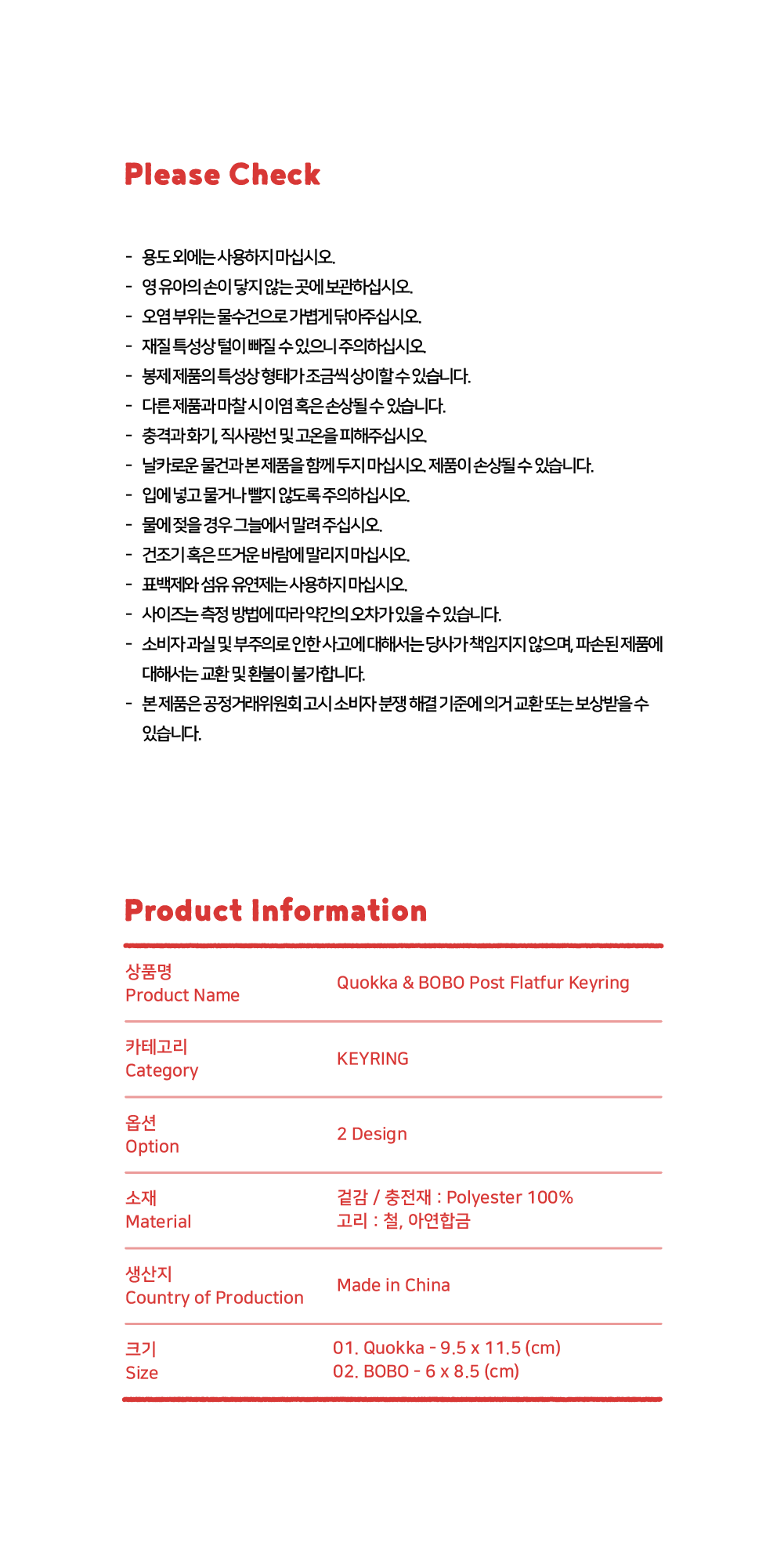 Please Check

- 용도 외에는 사용하지 마십시오.
- 영 유아의 손이 닿지 않는 곳에 보관하십시오.
- 오염 부위는 물수건으로 가볍게 닦아주십시오.
- 재질 특성상 털이 빠질 수 있으니 주의하십시오.
- 봉제 제품의 특성상 형태가 조금씩 상이할 수 있습니다.
- 다른 제품과 마찰 시 이염 혹은 손상될 수 있습니다.
- 충격과 화기, 직사광선 및 고온을 피해주십시오.
- 날카로운 물건과 본 제품을 함께 두지 마십시오. 제품이 손상될 수 있습니다.
- 입에 넣고 물거나 빨지 않도록 주의하십시오.
- 물에 젖을 경우 그늘에서 말려 주십시오.
- 건조기 혹은 뜨거운 바람에 말리지 마십시오.
- 표백제와 섬유 유연제는 사용하지 마십시오.
- 사이즈는 측정 방법에 따라 약간의 오차가 있을 수 있습니다.
- 소비자 과실 및 부주의로 인한 사고에 대해서는 당사가 책임지지 않으며, 파손된 제품에 대해서는 교환 및 환불이 불가합니다.
- 본 제품은 공정거래위원회 고시 소비자 분쟁 해결 기준에 의거 교환 또는 보상받을 수 있습니다.

Product Information

| 상품명 Product Name | Quokka & BOBO Post Flatfur Keyring |
|---|---|
| 카테고리 Category | KEYRING |
| 옵션 Option | 2 Design |
| 소재 Material | 겉감 / 충전재 : Polyester 100% 고리 : 철, 아연합금 |
| 생산지 Country of Production | Made in China |
| 크기 Size | 01. Quokka - 9.5 x 11.5 (cm) 02. BOBO - 6 x 8.5 (cm) |